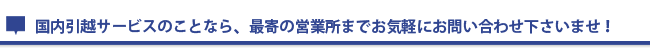 国内引越サービスのことなら、最寄の営業所までお気軽にお問い合わせ下さいませ！